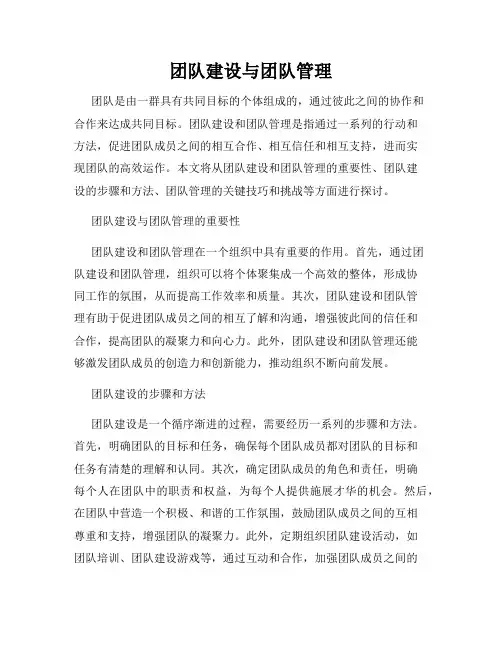 团队建设与团队管理

团队是由一群具有共同目标的个体组成的，通过彼此之间的协作和合作来达成共同目标。团队建设和团队管理是指通过一系列的行动和方法，促进团队成员之间的相互合作、相互信任和相互支持，进而实现团队的高效运作。本文将从团队建设和团队管理的重要性、团队建设的步骤和方法、团队管理的关键技巧和挑战等方面进行探讨。

团队建设与团队管理的重要性

团队建设和团队管理在一个组织中具有重要的作用。首先，通过团队建设和团队管理，组织可以将个体聚集成一个高效的整体，形成协同工作的氛围，从而提高工作效率和质量。其次，团队建设和团队管理有助于促进团队成员之间的相互了解和沟通，增强彼此间的信任和合作，提高团队的凝聚力和向心力。此外，团队建设和团队管理还能够激发团队成员的创造力和创新能力，推动组织不断向前发展。

团队建设的步骤和方法

团队建设是一个循序渐进的过程，需要经历一系列的步骤和方法。首先，明确团队的目标和任务，确保每个团队成员都对团队的目标和任务有清楚的理解和认同。其次，确定团队成员的角色和责任，明确每个人在团队中的职责和权益，为每个人提供施展才华的机会。然后，在团队中营造一个积极、和谐的工作氛围，鼓励团队成员之间的互相尊重和支持，增强团队的凝聚力。此外，定期组织团队建设活动，如团队培训、团队建设游戏等，通过互动和合作，加强团队成员之间的